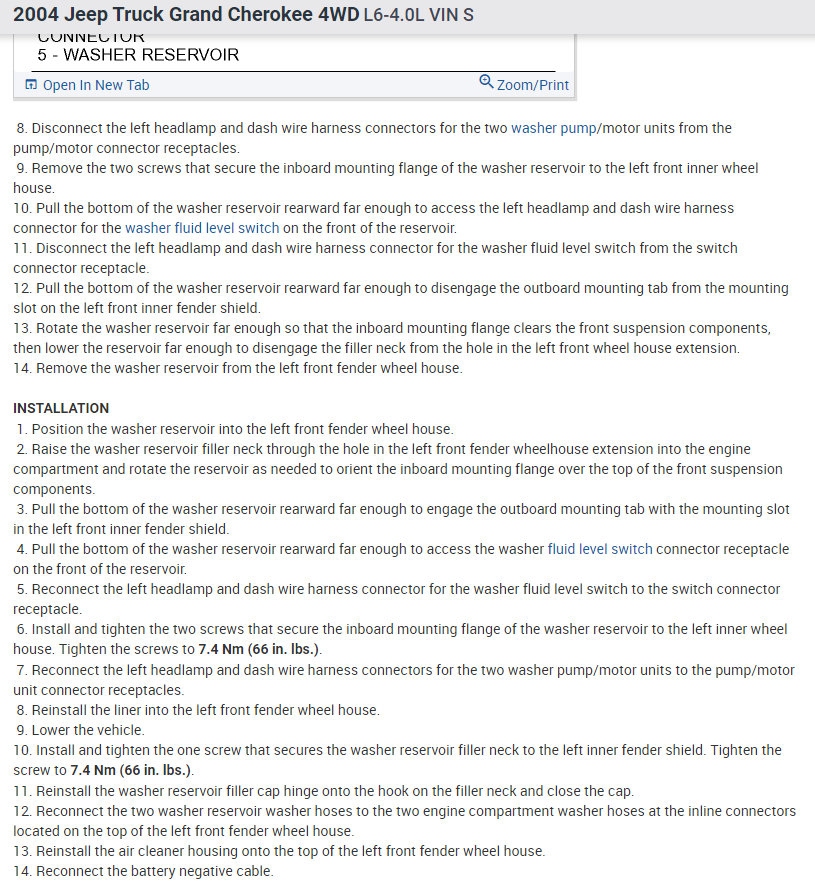 2004 Jeep Truck Grand Cherokee 4WD L6-4.0L VIN S

CONNECTOR
5 - WASHER RESERVOIR

Open In New Tab Zoom/Print

8. Disconnect the left headlamp and dash wire harness connectors for the two washer pump/motor units from the pump/motor connector receptacles.
9. Remove the two screws that secure the inboard mounting flange of the washer reservoir to the left front inner wheel house.
10. Pull the bottom of the washer reservoir rearward far enough to access the left headlamp and dash wire harness connector for the washer fluid level switch on the front of the reservoir.
11. Disconnect the left headlamp and dash wire harness connector for the washer fluid level switch from the switch connector receptacle.
12. Pull the bottom of the washer reservoir rearward far enough to disengage the outboard mounting tab from the mounting slot on the left front inner fender shield.
13. Rotate the washer reservoir far enough so that the inboard mounting flange clears the front suspension components, then lower the reservoir far enough to disengage the filler neck from the hole in the left front wheel house extension.
14. Remove the washer reservoir from the left front fender wheel house.

INSTALLATION
1. Position the washer reservoir into the left front fender wheel house.
2. Raise the washer reservoir filler neck through the hole in the left front fender wheelhouse extension into the engine compartment and rotate the reservoir as needed to orient the inboard mounting flange over the top of the front suspension components.
3. Pull the bottom of the washer reservoir rearward far enough to engage the outboard mounting tab with the mounting slot in the left front inner fender shield.
4. Pull the bottom of the washer reservoir rearward far enough to access the washer fluid level switch connector receptacle on the front of the reservoir.
5. Reconnect the left headlamp and dash wire harness connector for the washer fluid level switch to the switch connector receptacle.
6. Install and tighten the two screws that secure the inboard mounting flange of the washer reservoir to the left inner wheel house. Tighten the screws to 7.4 Nm (66 in. lbs.).
7. Reconnect the left headlamp and dash wire harness connectors for the two washer pump/motor units to the pump/motor unit connector receptacles.
8. Reinstall the liner into the left front fender wheel house.
9. Lower the vehicle.
10. Install and tighten the one screw that secures the washer reservoir filler neck to the left inner fender shield. Tighten the screw to 7.4 Nm (66 in. lbs.).
11. Reinstall the washer reservoir filler cap hinge onto the hook on the filler neck and close the cap.
12. Reconnect the two washer reservoir washer hoses to the two engine compartment washer hoses at the inline connectors located on the top of the left front fender wheel house.
13. Reinstall the air cleaner housing onto the top of the left front fender wheel house.
14. Reconnect the battery negative cable.